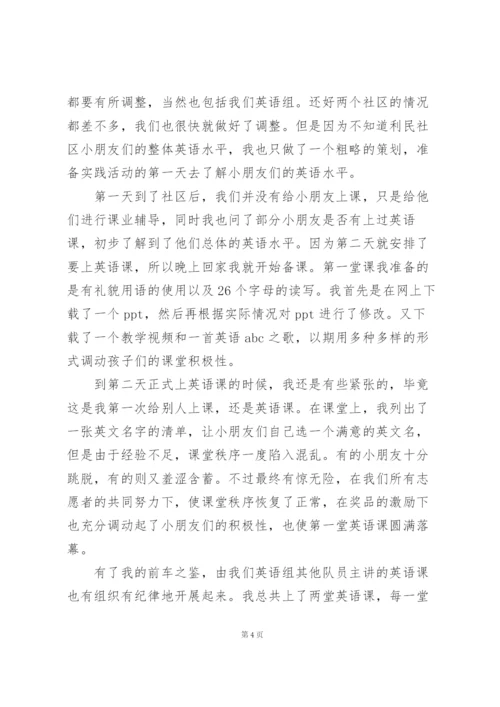 都要有所调整，当然也包括我们英语组。还好两个社区的情况都差不多，我们也很快就做好了调整。但是因为不知道利民社区小朋友们的整体英语水平，我也只做了一个粗略的策划，准备实践活动的第一天去了解小朋友们的英语水平。

第一天到了社区后，我们并没有给小朋友上课，只是给他们进行课业辅导，同时我也问了部分小朋友是否有上过英语课，初步了解到了他们总体的英语水平。因为第二天就安排了要上英语课，所以晚上回家我就开始备课。第一堂课我准备的是有礼貌用语的使用以及26个字母的读写。我首先是在网上下载了一个ppt，然后再根据实际情况对ppt进行了修改。又下载了一个教学视频和一首英语abc之歌，以期用多种多样的形式调动孩子们的课堂积极性。

到第二天正式上英语课的时候，我还是有些紧张的，毕竟这是我第一次给别人上课，还是英语课。在课堂上，我列出了一张英文名字的清单，让小朋友们自己选一个满意的英文名，但是由于经验不足，课堂秩序一度陷入混乱。有的小朋友十分跳脱，有的则又羞涩含蓄。不过最终有惊无险，在我们所有志愿者的共同努力下，使课堂秩序恢复了正常，在奖品的激励下也充分调动起了小朋友们的积极性，也使第一堂英语课圆满落幕。

有了我的前车之鉴，由我们英语组其他队员主讲的英语课也有组织有纪律地开展起来。我总共上了两堂英语课，每一堂

第4页